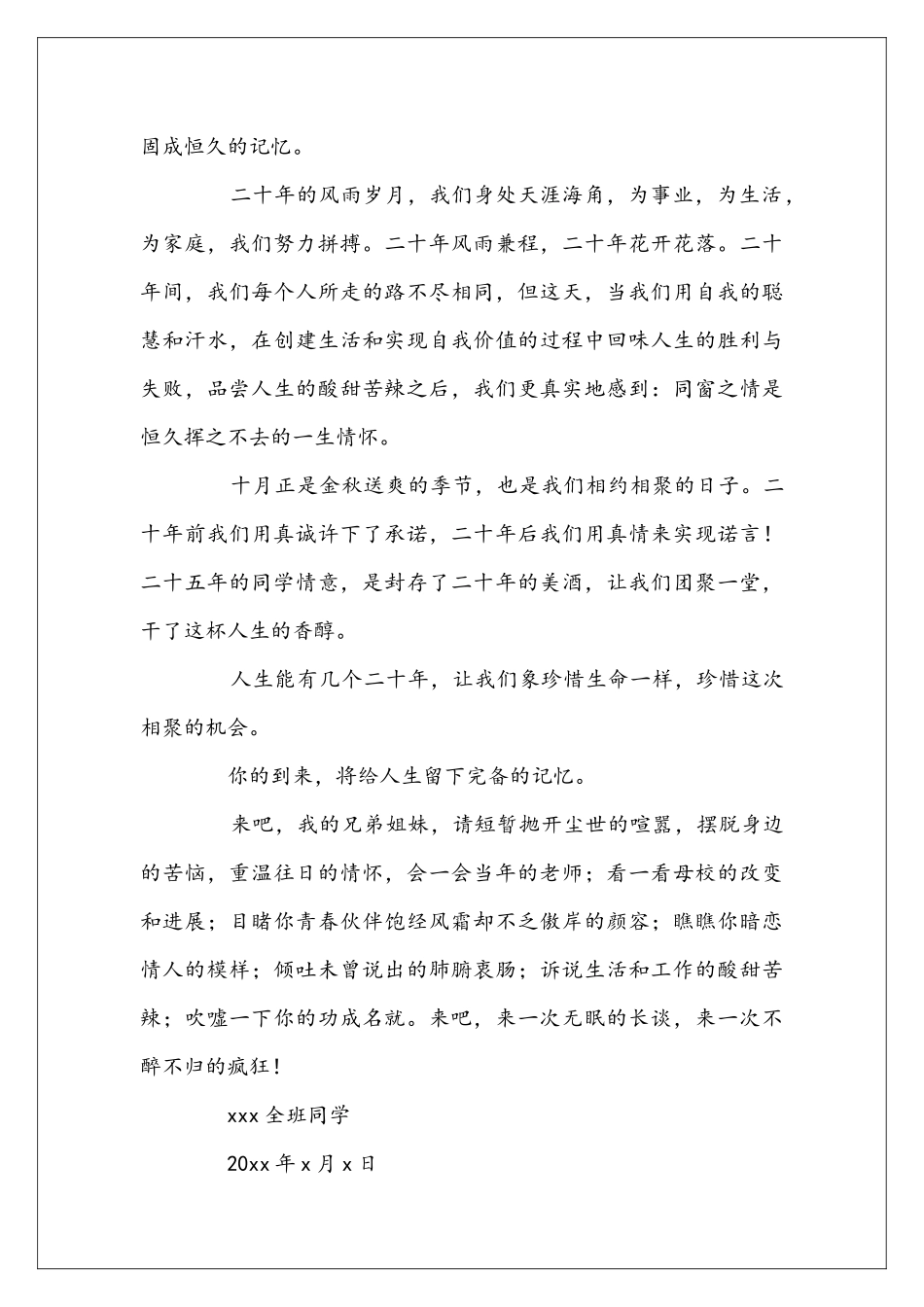 固成恒久的记忆。

二十年的风雨岁月，我们身处天涯海角，为事业，为生活，为家庭，我们努力拼搏。二十年风雨兼程，二十年花开花落。二十年间，我们每个人所走的路不尽相同，但这天，当我们用自我的聪慧和汗水，在创建生活和实现自我价值的过程中回味人生的胜利与失败，品尝人生的酸甜苦辣之后，我们更真实地感到：同窗之情是恒久挥之不去的一生情怀。

十月正是金秋送爽的季节，也是我们相约相聚的日子。二十年前我们用真诚许下了承诺，二十年后我们用真情来实现诺言！二十五年的同学情意，是封存了二十年的美酒，让我们团聚一堂，干了这杯人生的香醇。

人生能有几个二十年，让我们象珍惜生命一样，珍惜这次相聚的机会。

你的到来，将给人生留下完备的记忆。

来吧，我的兄弟姐妹，请短暂抛开尘世的喧嚣，摆脱身边的苦恼，重温往日的情怀，会一会当年的老师；看一看母校的改变和进展；目睹你青春伙伴饱经风霜却不乏傲岸的颜容；瞧瞧你暗恋情人的模样；倾吐未曾说出的肺腑衷肠；诉说生活和工作的酸甜苦辣；吹嘘一下你的功成名就。来吧，来一次无眠的长谈，来一次不醉不归的疯狂！

xxx 全班同学

20xx 年 x 月 x 日